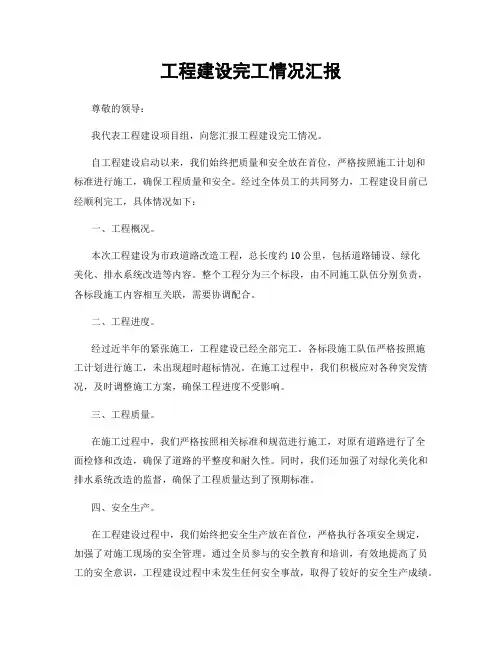 工程建设完工情况汇报

尊敬的领导：

我代表工程建设项目组，向您汇报工程建设完工情况。

自工程建设启动以来，我们始终把质量和安全放在首位，严格按照施工计划和标准进行施工，确保工程质量和安全。经过全体员工的共同努力，工程建设目前已经顺利完工，具体情况如下：

一、工程概况。

本次工程建设为市政道路改造工程，总长度约10公里，包括道路铺设、绿化美化、排水系统改造等内容。整个工程分为三个标段，由不同施工队伍分别负责，各标段施工内容相互关联，需要协调配合。

二、工程进度。

经过近半年的紧张施工，工程建设已经全部完工。各标段施工队伍严格按照施工计划进行施工，未出现超时超标情况。在施工过程中，我们积极应对各种突发情况，及时调整施工方案，确保工程进度不受影响。

三、工程质量。

在施工过程中，我们严格按照相关标准和规范进行施工，对原有道路进行了全面检修和改造，确保了道路的平整度和耐久性。同时，我们还加强了对绿化美化和排水系统改造的监督，确保了工程质量达到了预期标准。

四、安全生产。

在工程建设过程中，我们始终把安全生产放在首位，严格执行各项安全规定，加强了对施工现场的安全管理。通过全员参与的安全教育和培训，有效地提高了员工的安全意识，工程建设过程中未发生任何安全事故，取得了较好的安全生产成绩。